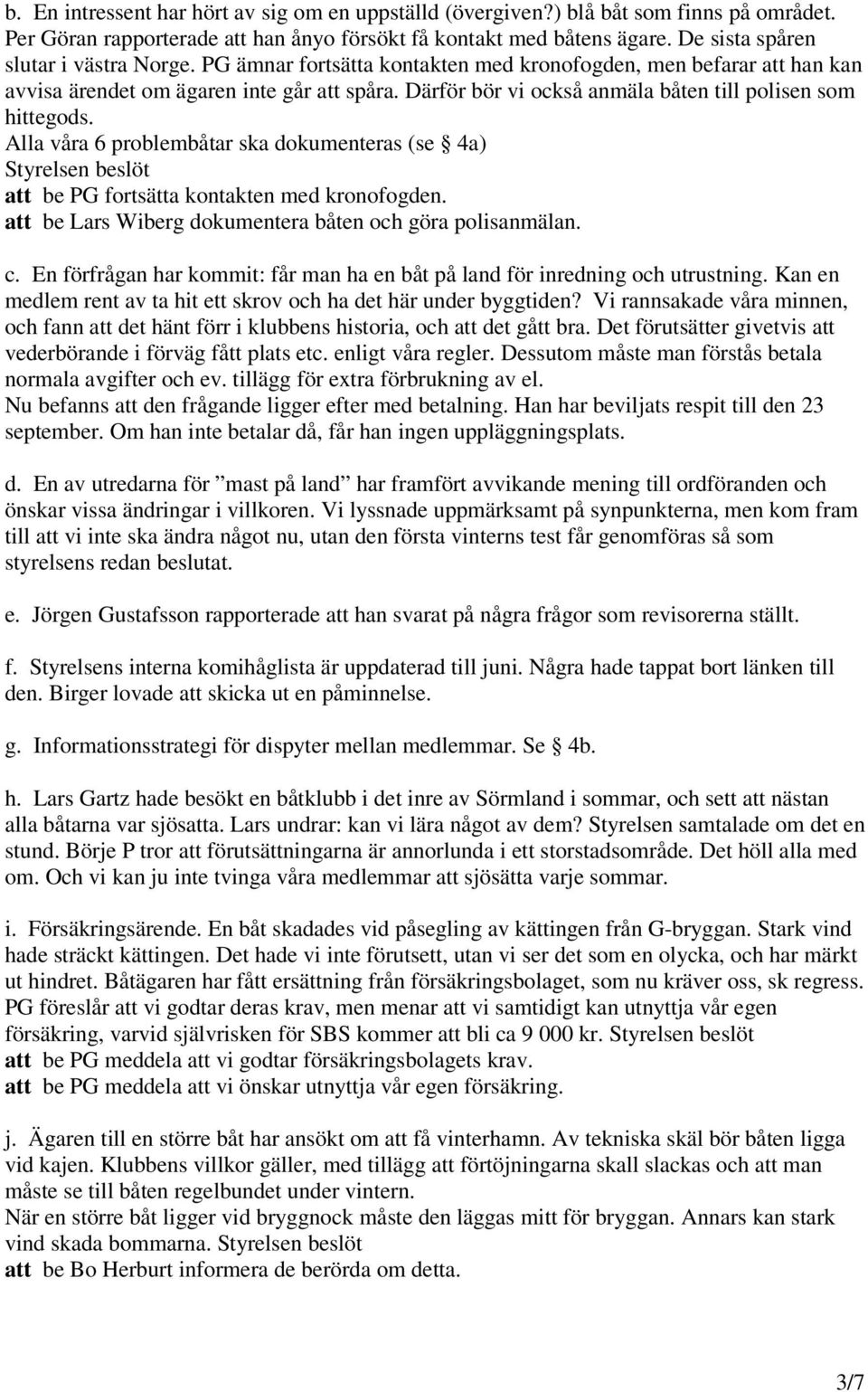 b. En intressent har hört av sig om en uppställd (övergiven?) blå båt som finns på området. Per Göran rapporterade att han ånyo försökt få kontakt med båtens ägare. De sista spåren slutar i västra Norge. PG ämnar fortsätta kontakten med kronofogden, men befarar att han kan avvisa ärendet om ägaren inte går att spåra. Därför bör vi också anmäla båten till polisen som hittegods.
Alla våra 6 problembåtar ska dokumenteras (se § 4a)
Styrelsen beslöt
att be PG fortsätta kontakten med kronofogden.
att be Lars Wiberg dokumentera båten och göra polisanmälan.

c. En förfrågan har kommit: får man ha en båt på land för inredning och utrustning. Kan en medlem rent av ta hit ett skrov och ha det här under byggtiden? Vi rannsakade våra minnen, och fann att det hänt förr i klubbens historia, och att det gått bra. Det förutsätter givetvis att vederbörande i förväg fått plats etc. enligt våra regler. Dessutom måste man förstås betala normala avgifter och ev. tillägg för extra förbrukning av el.
Nu befanns att den frågande ligger efter med betalning. Han har beviljats respit till den 23 september. Om han inte betalar då, får han ingen uppläggningsplats.

d. En av utredarna för ”mast på land” har framfört avvikande mening till ordföranden och önskar vissa ändringar i villkoren. Vi lyssnade uppmärksamt på synpunkterna, men kom fram till att vi inte ska ändra något nu, utan den första vinterns test får genomföras så som styrelsens redan beslutat.

e. Jörgen Gustafsson rapporterade att han svarat på några frågor som revisorerna ställt.

f. Styrelsens interna komihåglista är uppdaterad till juni. Några hade tappat bort länken till den. Birger lovade att skicka ut en påminnelse.

g. Informationsstrategi för dispyter mellan medlemmar. Se § 4b.

h. Lars Gartz hade besökt en båtklubb i det inre av Sörmland i sommar, och sett att nästan alla båtarna var sjösatta. Lars undrar: kan vi lära något av dem? Styrelsen samtalade om det en stund. Börje P tror att förutsättningarna är annorlunda i ett storstadsområde. Det höll alla med om. Och vi kan ju inte tvinga våra medlemmar att sjösätta varje sommar.

i. Försäkringsärende. En båt skadades vid påsegling av kättingen från G-bryggan. Stark vind hade sträckt kättingen. Det hade vi inte förutsett, utan vi ser det som en olycka, och har märkt ut hindret. Båtägaren har fått ersättning från försäkringsbolaget, som nu kräver oss, sk regress. PG föreslår att vi godtar deras krav, men menar att vi samtidigt kan utnyttja vår egen försäkring, varvid självrisken för SBS kommer att bli ca 9 000 kr. Styrelsen beslöt
att be PG meddela att vi godtar försäkringsbolagets krav.
att be PG meddela att vi önskar utnyttja vår egen försäkring.

j. Ägaren till en större båt har ansökt om att få vinterhamn. Av tekniska skäl bör båten ligga vid kajen. Klubbens villkor gäller, med tillägg att förtöjningarna skall slackas och att man måste se till båten regelbundet under vintern.
När en större båt ligger vid bryggnock måste den läggas mitt för bryggan. Annars kan stark vind skada bommarna. Styrelsen beslöt
att be Bo Herburt informera de berörda om detta.

3/7